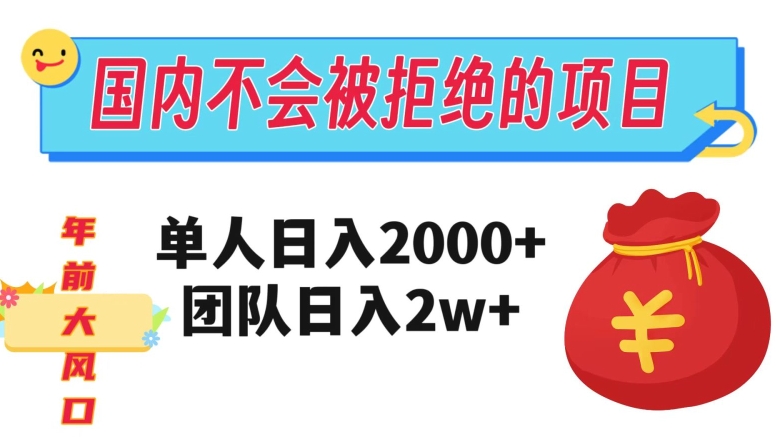 国内不会被拒绝的项目

年前大风口

单人日入2000+
团队日入2w+

¥